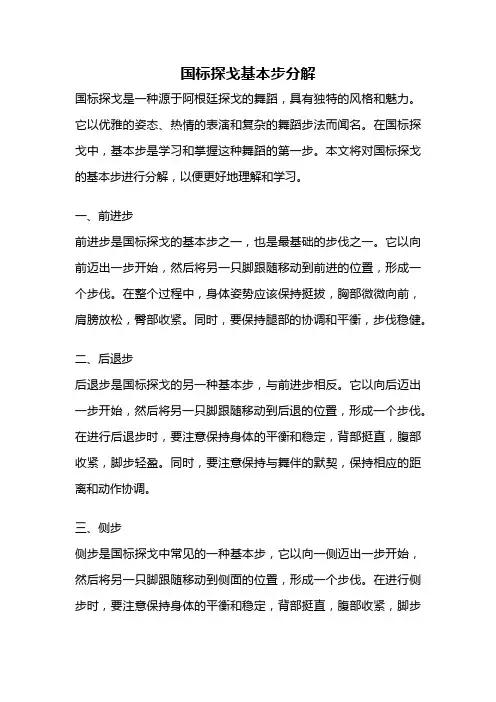 国标探戈基本步分解

国标探戈是一种源于阿根廷探戈的舞蹈，具有独特的风格和魅力。它以优雅的姿态、热情的表演和复杂的舞蹈步法而闻名。在国标探戈中，基本步是学习和掌握这种舞蹈的第一步。本文将对国标探戈的基本步进行分解，以便更好地理解和学习。

一、前进步

前进步是国标探戈的基本步之一，也是最基础的步伐之一。它以向前迈出一步开始，然后将另一只脚跟随移动到前进的位置，形成一个步伐。在整个过程中，身体姿势应该保持挺拔，胸部微微向前，肩膀放松，臀部收紧。同时，要保持腿部的协调和平衡，步伐稳健。

二、后退步

后退步是国标探戈的另一种基本步，与前进步相反。它以向后迈出一步开始，然后将另一只脚跟随移动到后退的位置，形成一个步伐。在进行后退步时，要注意保持身体的平衡和稳定，背部挺直，腹部收紧，脚步轻盈。同时，要注意保持与舞伴的默契，保持相应的距离和动作协调。

三、侧步

侧步是国标探戈中常见的一种基本步，它以向一侧迈出一步开始，然后将另一只脚跟随移动到侧面的位置，形成一个步伐。在进行侧步时，要注意保持身体的平衡和稳定，背部挺直，腹部收紧，脚步